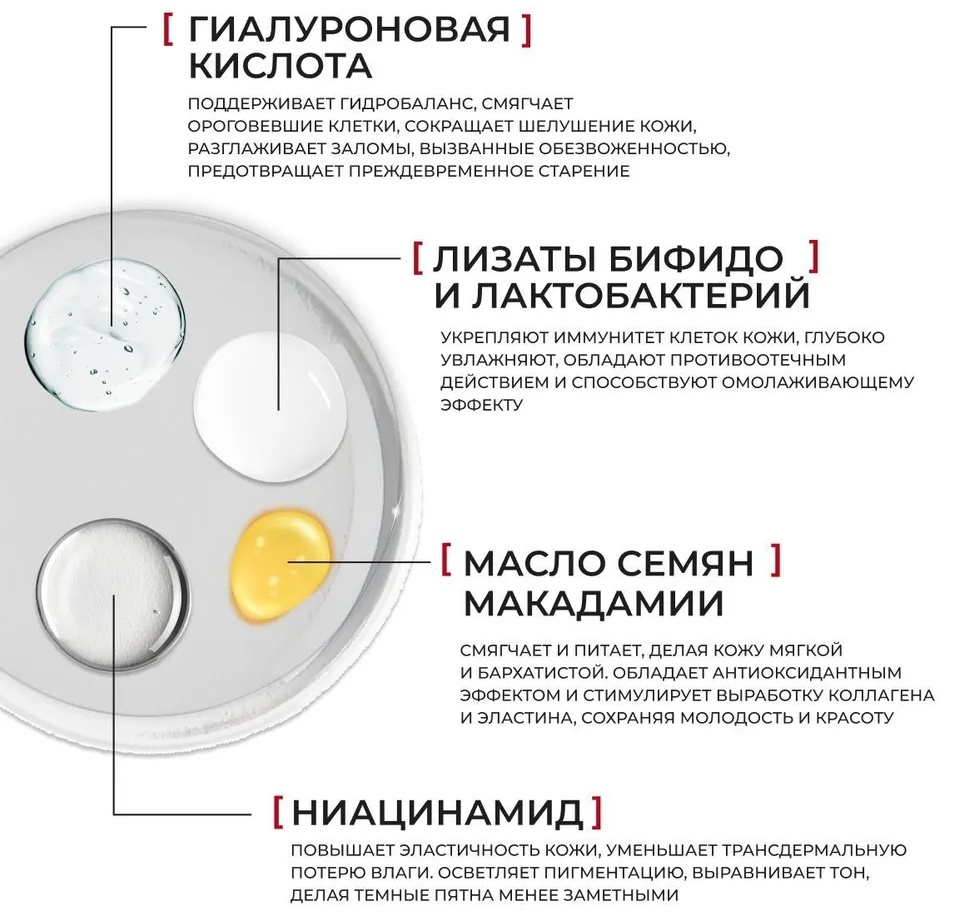 [ ГИАЛУРОНОВАЯ ] КИСЛОТА

ПОДДЕРЖИВАЕТ ГИДРОБАЛАНС, СМЯГЧАЕТ ОРОГОВЕВШИЕ КЛЕТКИ, СОКРАЩАЕТ ШЕЛУШЕНИЕ КОЖИ, РАЗГЛАЖИВАЕТ ЗАЛОМЫ, ВЫЗВАННЫЕ ОБЕЗВОЖЕННОСТЬЮ, ПРЕДОТВРАЩАЕТ ПРЕЖДЕВРЕМЕННОЕ СТАРЕНИЕ

[ ЛИЗАТЫ БИФИДО ] И ЛАКТОБАКТЕРИЙ

УКРЕПЛЯЮТ ИММУНИТЕТ КЛЕТОК КОЖИ, ГЛУБОКО УВЛАЖНЯЮТ, ОБЛАДАЮТ ПРОТИВООТЕЧНЫМ ДЕЙСТВИЕМ И СПОСОБСТВУЮТ ОМОЛАЖИВАЮЩЕМУ ЭФФЕКТУ

[ МАСЛО СЕМЯН ] МАКАДАМИИ

СМЯГЧАЕТ И ПИТАЕТ, ДЕЛАЯ КОЖУ МЯГКОЙ И БАРХАТИСТОЙ. ОБЛАДАЕТ АНТИОКСИДАНТНЫМ ЭФФЕКТОМ И СТИМУЛИРУЕТ ВЫРАБОТКУ КОЛЛАГЕНА И ЭЛАСТИНА, СОХРАНЯЯ МОЛОДОСТЬ И КРАСОТУ

[ НИАЦИНАМИД ]

ПОВЫШАЕТ ЭЛАСТИЧНОСТЬ КОЖИ, УМЕНЬШАЕТ ТРАНСДЕРМАЛЬНУЮ ПОТЕРЮ ВЛАГИ. ОСВЕТЛЯЕТ ПИГМЕНТАЦИЮ, ВЫРАВНИВАЕТ ТОН, ДЕЛАЯ ТЕМНЫЕ ПЯТНА МЕНЕЕ ЗАМЕТНЫМИ